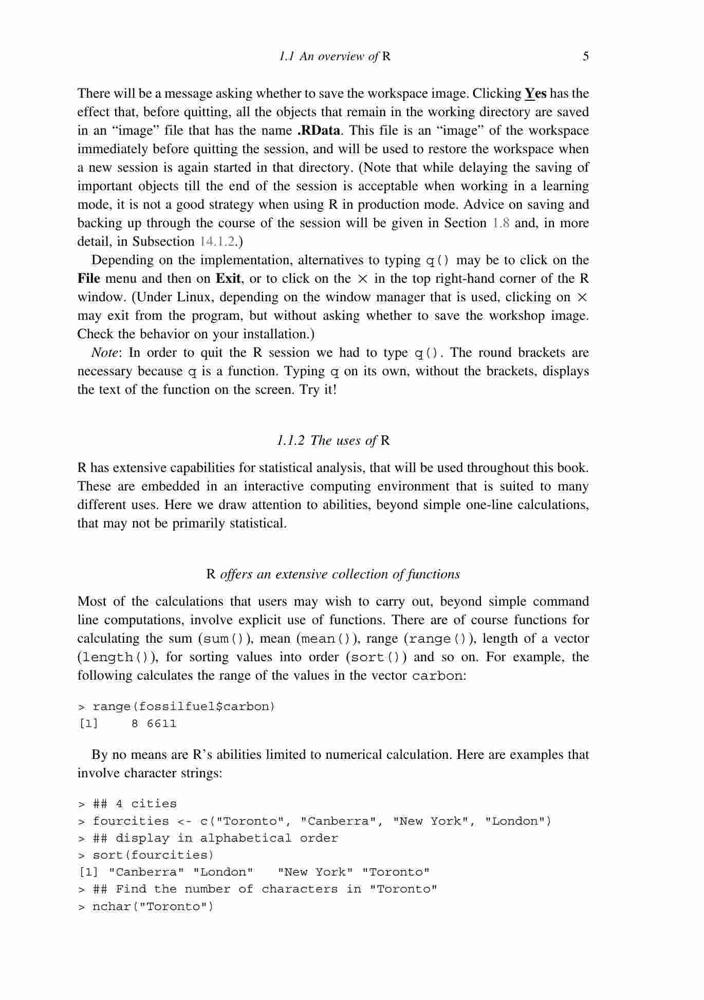 1.1 An overview of R 5

There will be a message asking whether to save the workspace image. Clicking Yes has the effect that, before quitting, all the objects that remain in the working directory are saved in an "image" file that has the name .RData. This file is an "image" of the workspace immediately before quitting the session, and will be used to restore the workspace when a new session is again started in that directory. (Note that while delaying the saving of important objects till the end of the session is acceptable when working in a learning mode, it is not a good strategy when using R in production mode. Advice on saving and backing up through the course of the session will be given in Section 1.8 and, in more detail, in Subsection 14.1.2.)

Depending on the implementation, alternatives to typing q() may be to click on the File menu and then on Exit, or to click on the × in the top right-hand corner of the R window. (Under Linux, depending on the window manager that is used, clicking on × may exit from the program, but without asking whether to save the workshop image. Check the behavior on your installation.)

Note: In order to quit the R session we had to type q(). The round brackets are necessary because q is a function. Typing q on its own, without the brackets, displays the text of the function on the screen. Try it!

1.1.2 The uses of R

R has extensive capabilities for statistical analysis, that will be used throughout this book. These are embedded in an interactive computing environment that is suited to many different uses. Here we draw attention to abilities, beyond simple one-line calculations, that may not be primarily statistical.

R offers an extensive collection of functions

Most of the calculations that users may wish to carry out, beyond simple command line computations, involve explicit use of functions. There are of course functions for calculating the sum (sum()), mean (mean()), range (range()), length of a vector (length()), for sorting values into order (sort()) and so on. For example, the following calculates the range of the values in the vector carbon:

> range(fossilfuel$carbon)
[1]    8 6611

By no means are R's abilities limited to numerical calculation. Here are examples that involve character strings:

> ## 4 cities
> fourcities <- c("Toronto", "Canberra", "New York", "London")
> ## display in alphabetical order
> sort(fourcities)
[1] "Canberra" "London"   "New York" "Toronto"
> ## Find the number of characters in "Toronto"
> nchar("Toronto")